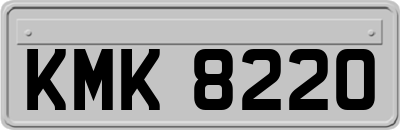 KMK 8220